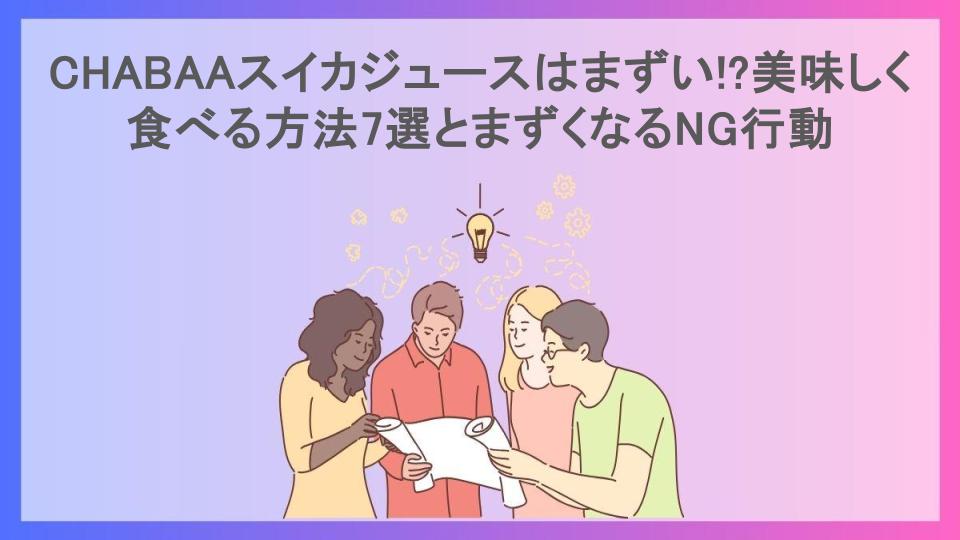 CHABAAスイカジュースはまずい!?美味しく食べる方法7選とまずくなるNG行動